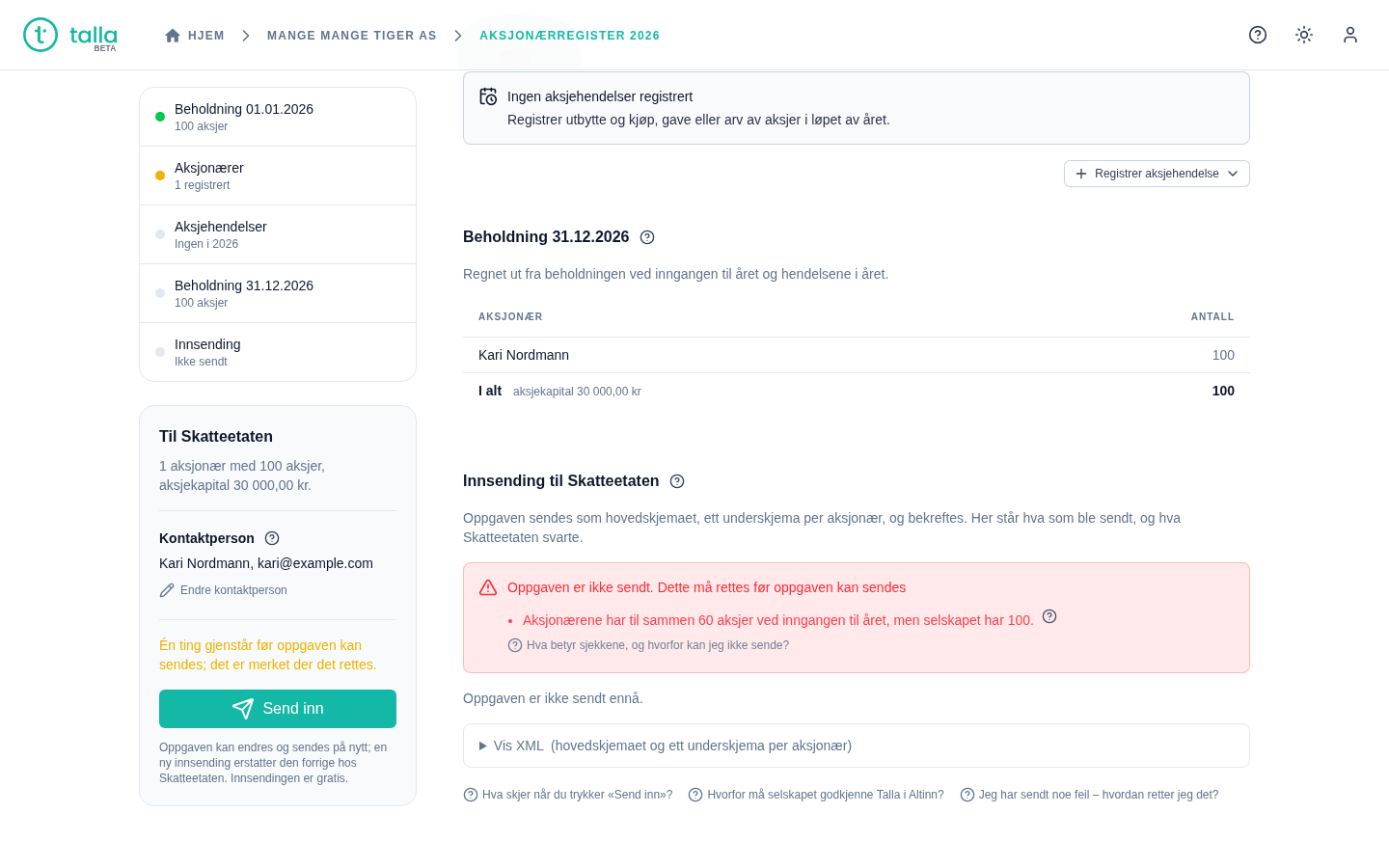 talla
BETA

HJEM > MANGE MANGE TIGER AS > AKSJONÆRREGISTER 2026

Beholdning 01.01.2026
100 aksjer

Aksjonærer
1 registrert

Aksjehendelser
Ingen i 2026

Beholdning 31.12.2026
100 aksjer

Innsending
Ikke sendt

Til Skatteetaten

1 aksjonær med 100 aksjer, aksjekapital 30 000,00 kr.

Kontaktperson

Kari Nordmann, kari@example.com

Endre kontaktperson

Én ting gjenstår før oppgaven kan sendes; det er merket der det rettes.

Send inn

Oppgaven kan endres og sendes på nytt; en ny innsending erstatter den forrige hos Skatteetaten. Innsendingen er gratis.

Ingen aksjehendelser registrert
Registrer utbytte og kjøp, gave eller arv av aksjer i løpet av året.

Registrer aksjehendelse

Beholdning 31.12.2026

Regnet ut fra beholdningen ved inngangen til året og hendelsene i året.

| AKSJONÆR | ANTALL |
|---|---|
| Kari Nordmann | 100 |
| I alt aksjekapital 30 000,00 kr | 100 |

Innsending til Skatteetaten

Oppgaven sendes som hovedskjemaet, ett underskjema per aksjonær, og bekreftes. Her står hva som ble sendt, og hva Skatteetaten svarte.

Oppgaven er ikke sendt. Dette må rettes før oppgaven kan sendes

• Aksjonærene har til sammen 60 aksjer ved inngangen til året, men selskapet har 100.

Hva betyr sjekkene, og hvorfor kan jeg ikke sende?

Oppgaven er ikke sendt ennå.

Vis XML (hovedskjemaet og ett underskjema per aksjonær)

Hva skjer når du trykker «Send inn»? Hvorfor må selskapet godkjenne Talla i Altinn? Jeg har sendt noe feil – hvordan retter jeg det?